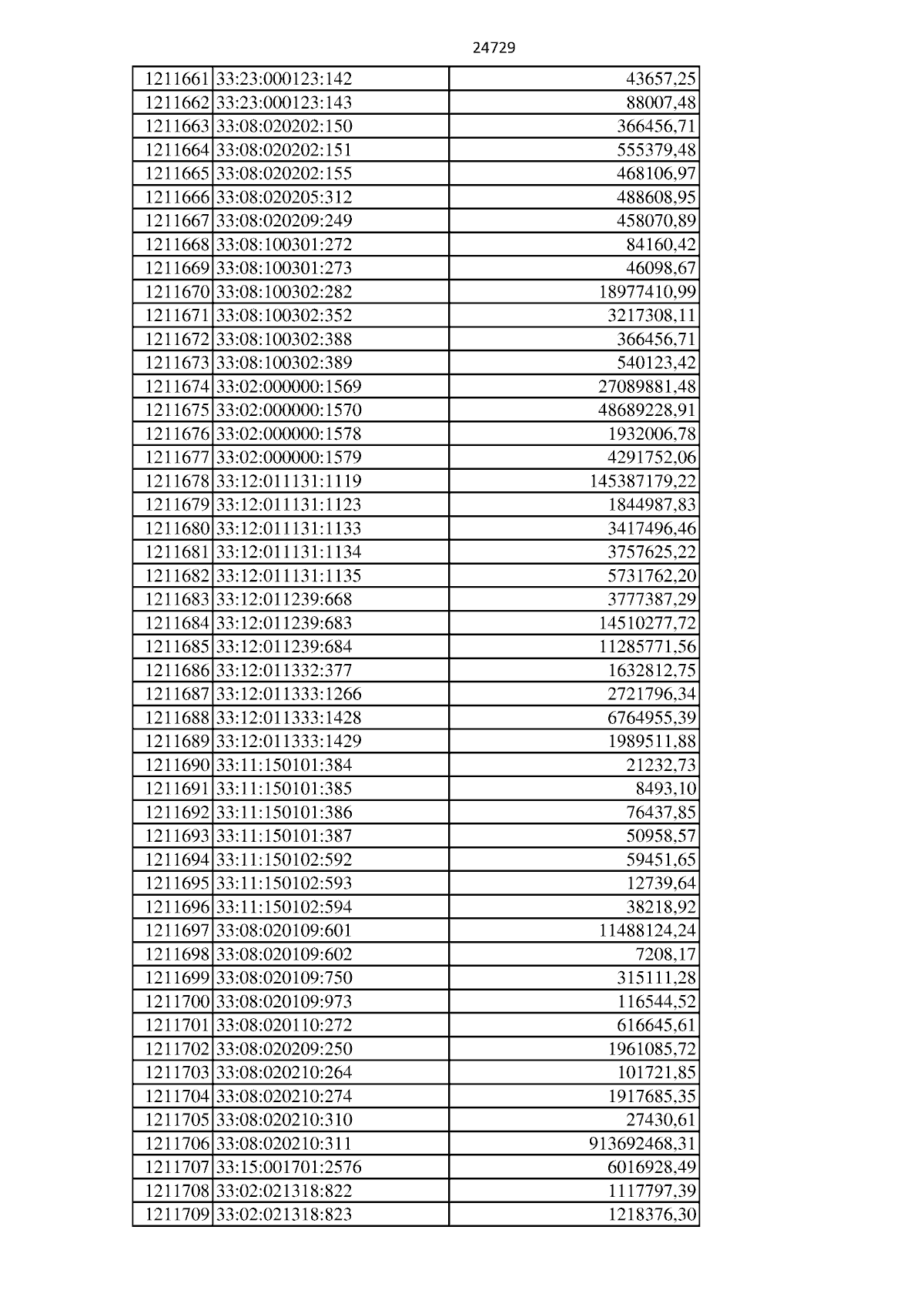 24729

| 1211661 | 33:23:000123:142 | 43657,25 |
|---|---|---|
| 1211662 | 33:23:000123:143 | 88007,48 |
| 1211663 | 33:08:020202:150 | 366456,71 |
| 1211664 | 33:08:020202:151 | 555379,48 |
| 1211665 | 33:08:020202:155 | 468106,97 |
| 1211666 | 33:08:020205:312 | 488608,95 |
| 1211667 | 33:08:020209:249 | 458070,89 |
| 1211668 | 33:08:100301:272 | 84160,42 |
| 1211669 | 33:08:100301:273 | 46098,67 |
| 1211670 | 33:08:100302:282 | 18977410,99 |
| 1211671 | 33:08:100302:352 | 3217308,11 |
| 1211672 | 33:08:100302:388 | 366456,71 |
| 1211673 | 33:08:100302:389 | 540123,42 |
| 1211674 | 33:02:000000:1569 | 27089881,48 |
| 1211675 | 33:02:000000:1570 | 48689228,91 |
| 1211676 | 33:02:000000:1578 | 1932006,78 |
| 1211677 | 33:02:000000:1579 | 4291752,06 |
| 1211678 | 33:12:011131:1119 | 145387179,22 |
| 1211679 | 33:12:011131:1123 | 1844987,83 |
| 1211680 | 33:12:011131:1133 | 3417496,46 |
| 1211681 | 33:12:011131:1134 | 3757625,22 |
| 1211682 | 33:12:011131:1135 | 5731762,20 |
| 1211683 | 33:12:011239:668 | 3777387,29 |
| 1211684 | 33:12:011239:683 | 14510277,72 |
| 1211685 | 33:12:011239:684 | 11285771,56 |
| 1211686 | 33:12:011332:377 | 1632812,75 |
| 1211687 | 33:12:011333:1266 | 2721796,34 |
| 1211688 | 33:12:011333:1428 | 6764955,39 |
| 1211689 | 33:12:011333:1429 | 1989511,88 |
| 1211690 | 33:11:150101:384 | 21232,73 |
| 1211691 | 33:11:150101:385 | 8493,10 |
| 1211692 | 33:11:150101:386 | 76437,85 |
| 1211693 | 33:11:150101:387 | 50958,57 |
| 1211694 | 33:11:150102:592 | 59451,65 |
| 1211695 | 33:11:150102:593 | 12739,64 |
| 1211696 | 33:11:150102:594 | 38218,92 |
| 1211697 | 33:08:020109:601 | 11488124,24 |
| 1211698 | 33:08:020109:602 | 7208,17 |
| 1211699 | 33:08:020109:750 | 315111,28 |
| 1211700 | 33:08:020109:973 | 116544,52 |
| 1211701 | 33:08:020110:272 | 616645,61 |
| 1211702 | 33:08:020209:250 | 1961085,72 |
| 1211703 | 33:08:020210:264 | 101721,85 |
| 1211704 | 33:08:020210:274 | 1917685,35 |
| 1211705 | 33:08:020210:310 | 27430,61 |
| 1211706 | 33:08:020210:311 | 913692468,31 |
| 1211707 | 33:15:001701:2576 | 6016928,49 |
| 1211708 | 33:02:021318:822 | 1117797,39 |
| 1211709 | 33:02:021318:823 | 1218376,30 |